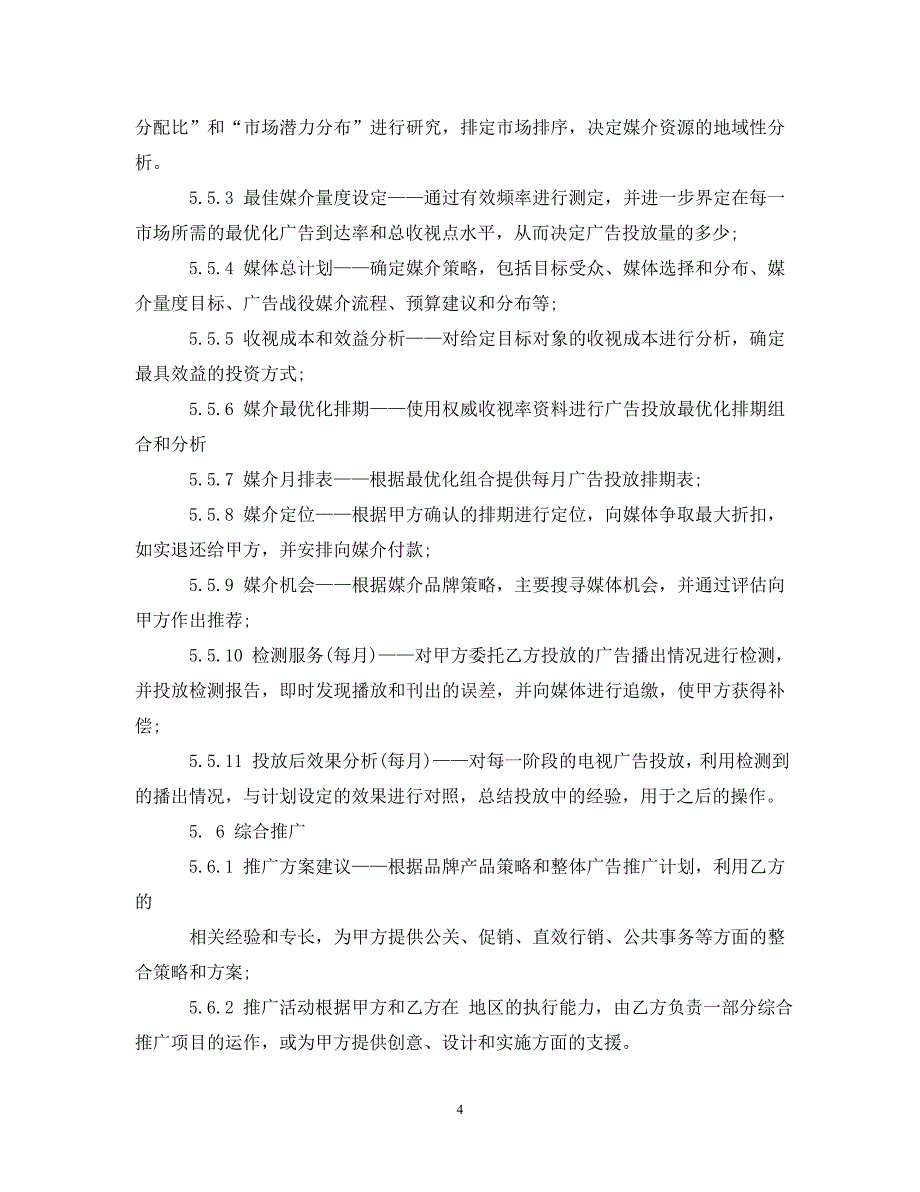 分配比”和“市场潜力分布”进行研究，排定市场排序，决定媒介资源的地域性分析。

5.5.3 最佳媒介量度设定——通过有效频率进行测定，并进一步界定在每一市场所需的最优化广告到达率和总收视点水平，从而决定广告投放量的多少;

5.5.4 媒体总计划——确定媒介策略，包括目标受众、媒体选择和分布、媒介量度目标、广告战役媒介流程、预算建议和分布等;

5.5.5 收视成本和效益分析——对给定目标对象的收视成本进行分析，确定最具效益的投资方式;

5.5.6 媒介最优化排期——使用权威收视率资料进行广告投放最优化排期组合和分析

5.5.7 媒介月排表——根据最优化组合提供每月广告投放排期表;

5.5.8 媒介定位——根据甲方确认的排期进行定位，向媒体争取最大折扣，如实退还给甲方，并安排向媒介付款;

5.5.9 媒介机会——根据媒介品牌策略，主要搜寻媒体机会，并通过评估向甲方作出推荐;

5.5.10 检测服务(每月)——对甲方委托乙方投放的广告播出情况进行检测，并投放检测报告，即时发现播放和刊出的误差，并向媒体进行追缴，使甲方获得补偿;

5.5.11 投放后效果分析(每月)——对每一阶段的电视广告投放，利用检测到的播出情况，与计划设定的效果进行对照，总结投放中的经验，用于之后的操作。

5. 6 综合推广

5.6.1 推广方案建议——根据品牌产品策略和整体广告推广计划，利用乙方的

相关经验和专长，为甲方提供公关、促销、直效行销、公共事务等方面的整合策略和方案;

5.6.2 推广活动根据甲方和乙方在 地区的执行能力，由乙方负责一部分综合推广项目的运作，或为甲方提供创意、设计和实施方面的支援。

4